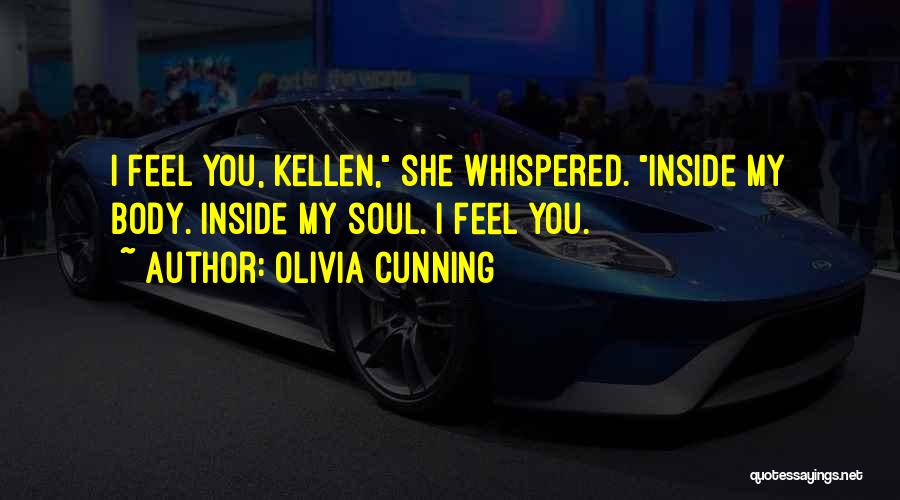 I FEEL YOU, KELLEN," SHE WHISPERED. "INSIDE MY BODY. INSIDE MY SOUL. I FEEL YOU.

~ AUTHOR: OLIVIA CUNNING

quotessayings.net